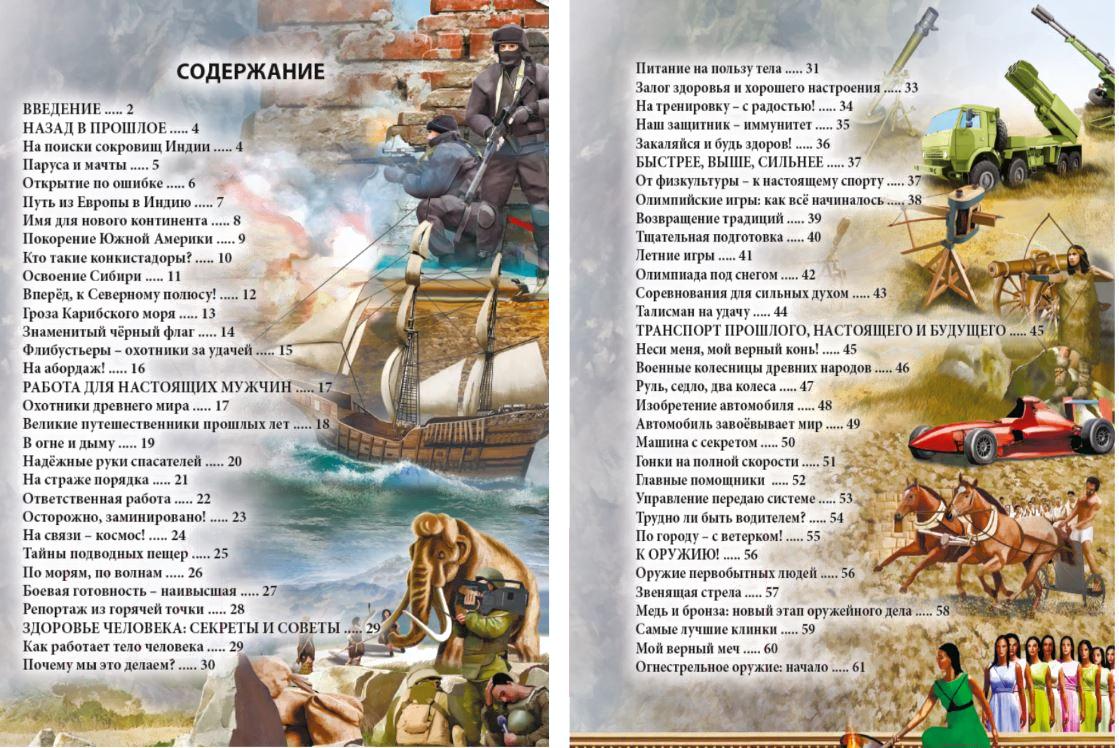 СОДЕРЖАНИЕ

ВВЕДЕНИЕ ..... 2
НАЗАД В ПРОШЛОЕ ..... 4
На поиски сокровищ Индии ..... 4
Паруса и мачты ..... 5
Открытие по ошибке ..... 6
Путь из Европы в Индию ..... 7
Имя для нового континента ..... 8
Покорение Южной Америки ..... 9
Кто такие конкистадоры? ..... 10
Освоение Сибири ..... 11
Вперёд, к Северному полюсу! ..... 12
Гроза Карибского моря ..... 13
Знаменитый чёрный флаг ..... 14
Флибустьеры – охотники за удачей ..... 15
На абордаж! ..... 16
РАБОТА ДЛЯ НАСТОЯЩИХ МУЖЧИН ..... 17
Охотники древнего мира ..... 17
Великие путешественники прошлых лет ..... 18
В огне и дыму ..... 19
Надёжные руки спасателей ..... 20
На страже порядка ..... 21
Ответственная работа ..... 22
Осторожно, заминировано! ..... 23
На связи – космос! ..... 24
Тайны подводных пещер ..... 25
По морям, по волнам ..... 26
Боевая готовность – наивысшая ..... 27
Репортаж из горячей точки ..... 28
ЗДОРОВЬЕ ЧЕЛОВЕКА: СЕКРЕТЫ И СОВЕТЫ ..... 29
Как работает тело человека ..... 29
Почему мы это делаем? ..... 30

Питание на пользу тела ..... 31
Залог здоровья и хорошего настроения ..... 33
На тренировку – с радостью! ..... 34
Наш защитник – иммунитет ..... 35
Закаляйся и будь здоров! ..... 36
БЫСТРЕЕ, ВЫШЕ, СИЛЬНЕЕ ..... 37
От физкультуры – к настоящему спорту ..... 37
Олимпийские игры: как всё начиналось ..... 38
Возвращение традиций ..... 39
Тщательная подготовка ..... 40
Летние игры ..... 41
Олимпиада под снегом ..... 42
Соревнования для сильных духом ..... 43
Талисман на удачу ..... 44
ТРАНСПОРТ ПРОШЛОГО, НАСТОЯЩЕГО И БУДУЩЕГО ..... 45
Неси меня, мой верный конь! ..... 45
Военные колесницы древних народов ..... 46
Руль, седло, два колеса ..... 47
Изобретение автомобиля ..... 48
Автомобиль завоёвывает мир ..... 49
Машина с секретом ..... 50
Гонки на полной скорости ..... 51
Главные помощники ..... 52
Управление передаю системе ..... 53
Трудно ли быть водителем? ..... 54
По городу – с ветерком! ..... 55
К ОРУЖИЮ! ..... 56
Оружие первобытных людей ..... 56
Звенящая стрела ..... 57
Медь и бронза: новый этап оружейного дела ..... 58
Самые лучшие клинки ..... 59
Мой верный меч ..... 60
Огнестрельное оружие: начало ..... 61